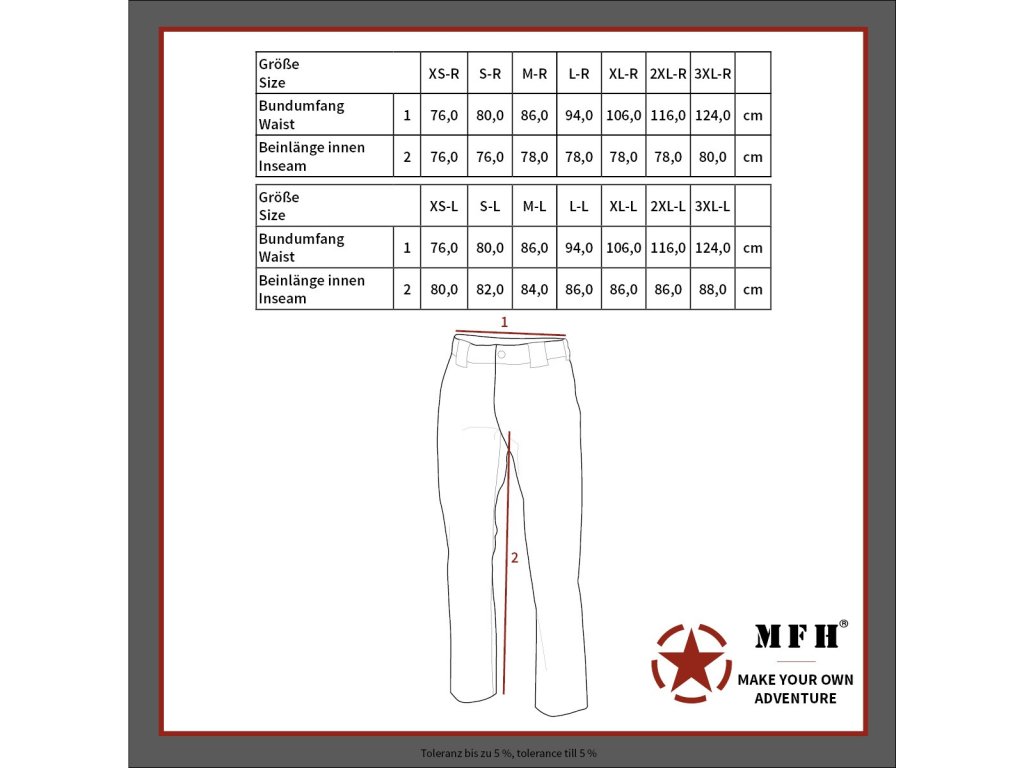 | Größe Size | | XS-R | S-R | M-R | L-R | XL-R | 2XL-R | 3XL-R | |
|---|---|---|---|---|---|---|---|---|---|
| Bundumfang Waist | 1 | 76,0 | 80,0 | 86,0 | 94,0 | 106,0 | 116,0 | 124,0 | cm |
| Beinlänge innen Inseam | 2 | 76,0 | 76,0 | 78,0 | 78,0 | 78,0 | 78,0 | 80,0 | cm |

| Größe Size | | XS-L | S-L | M-L | L-L | XL-L | 2XL-L | 3XL-L | |
|---|---|---|---|---|---|---|---|---|---|
| Bundumfang Waist | 1 | 76,0 | 80,0 | 86,0 | 94,0 | 106,0 | 116,0 | 124,0 | cm |
| Beinlänge innen Inseam | 2 | 80,0 | 82,0 | 84,0 | 86,0 | 86,0 | 86,0 | 88,0 | cm |

1

2

MFH®

MAKE YOUR OWN ADVENTURE

Toleranz bis zu 5 %, tolerance till 5 %